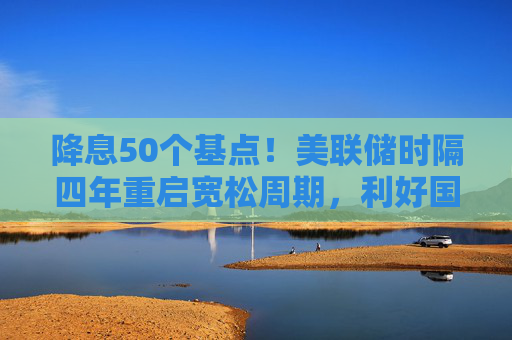 降息50个基点！美联储时隔四年重启宽松周期，利好国